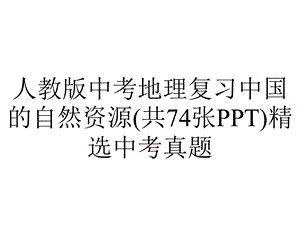 人教版中考地理复习中国的自然资源(共74张PPT)精选中考真题